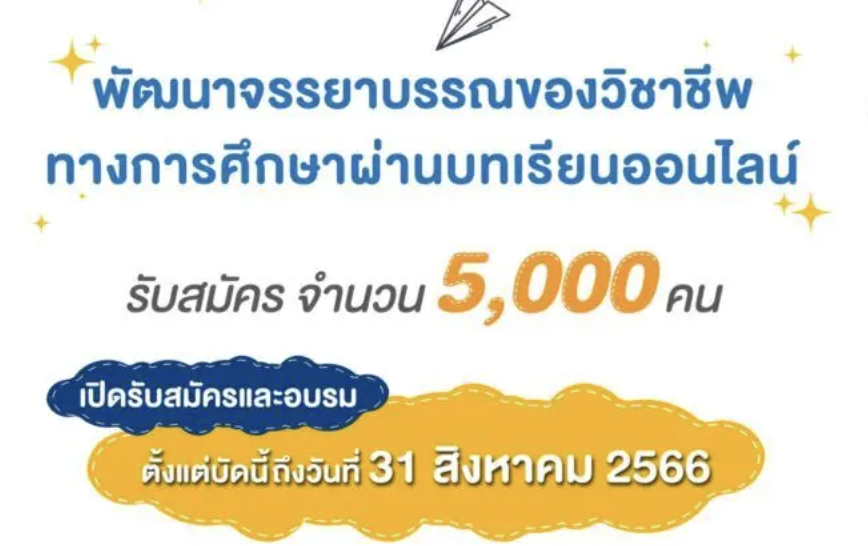 พัฒนาจรรยาบรรณของวิชาชีพ
ทางการศึกษาผ่านบทเรียนออนไลน์

รับสมัคร จำนวน 5,000 คน

เปิดรับสมัครและอบรม

ตั้งแต่บัดนี้ถึงวันที่ 31 สิงหาคม 2566